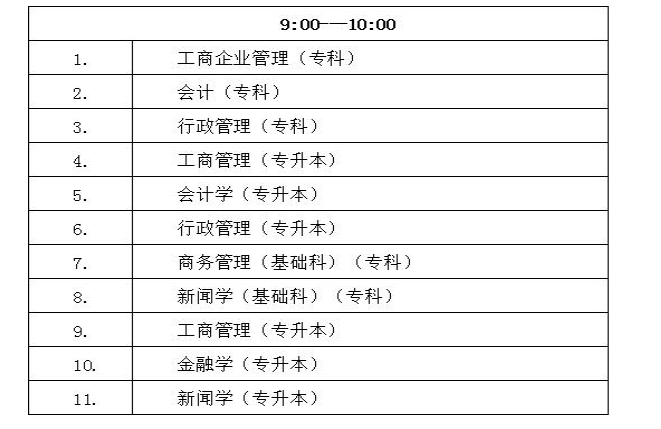 | 9:00——10:00 | |
|---|---|
| 1. | 工商企业管理（专科） |
| 2. | 会计（专科） |
| 3. | 行政管理（专科） |
| 4. | 工商管理（专升本） |
| 5. | 会计学（专升本） |
| 6. | 行政管理（专升本） |
| 7. | 商务管理（基础科）（专科） |
| 8. | 新闻学（基础科）（专科） |
| 9. | 工商管理（专升本） |
| 10. | 金融学（专升本） |
| 11. | 新闻学（专升本） |